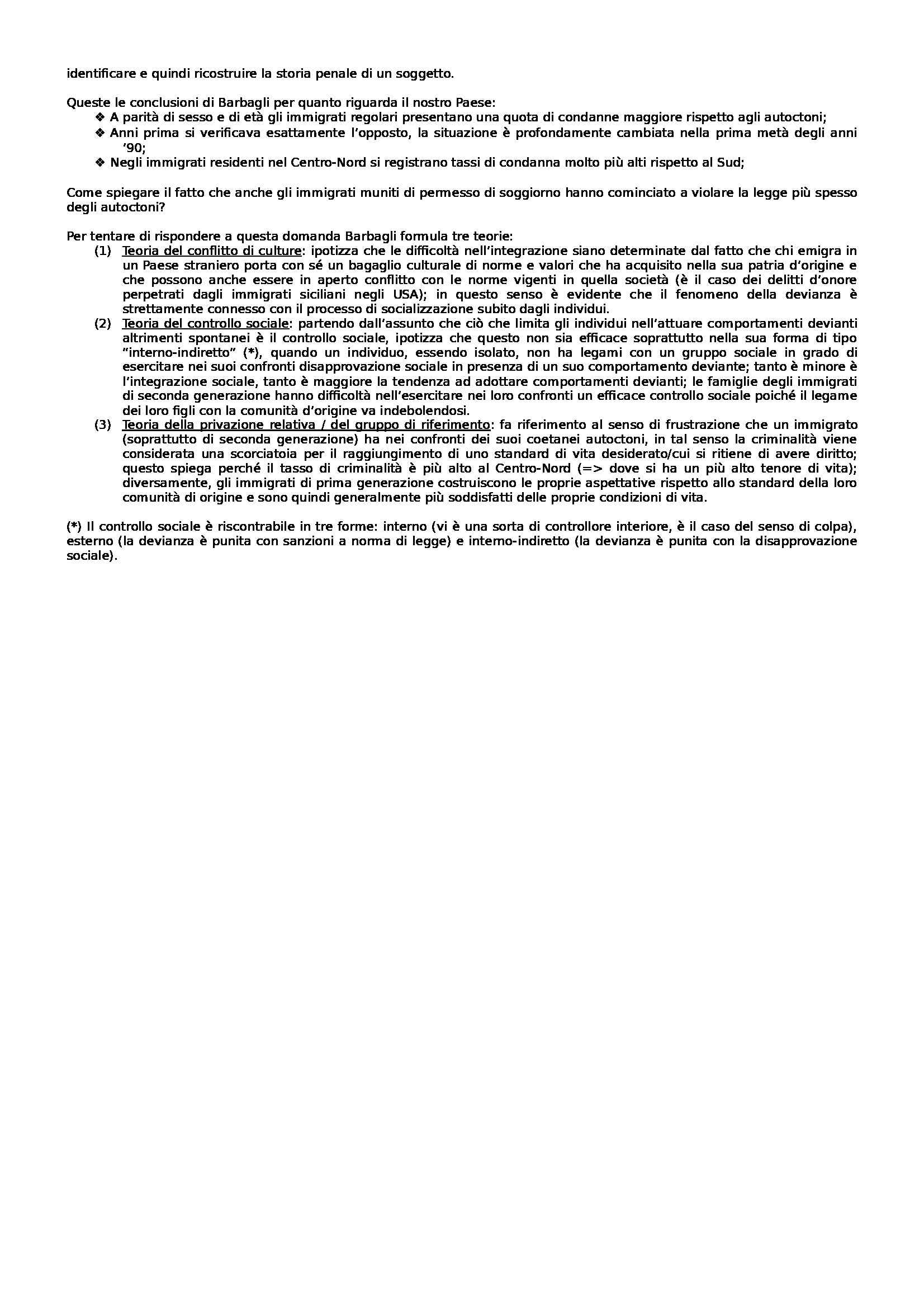 identificare e quindi ricostruire la storia penale di un soggetto.

Queste le conclusioni di Barbagli per quanto riguarda il nostro Paese:
❖ A parità di sesso e di età gli immigrati regolari presentano una quota di condanne maggiore rispetto agli autoctoni;
❖ Anni prima si verificava esattamente l'opposto, la situazione è profondamente cambiata nella prima metà degli anni '90;
❖ Negli immigrati residenti nel Centro-Nord si registrano tassi di condanna molto più alti rispetto al Sud;

Come spiegare il fatto che anche gli immigrati muniti di permesso di soggiorno hanno cominciato a violare la legge più spesso degli autoctoni?

Per tentare di rispondere a questa domanda Barbagli formula tre teorie:
(1) Teoria del conflitto di culture: ipotizza che le difficoltà nell'integrazione siano determinate dal fatto che chi emigra in un Paese straniero porta con sé un bagaglio culturale di norme e valori che ha acquisito nella sua patria d'origine e che possono anche essere in aperto conflitto con le norme vigenti in quella società (è il caso dei delitti d'onore perpetrati dagli immigrati siciliani negli USA); in questo senso è evidente che il fenomeno della devianza è strettamente connesso con il processo di socializzazione subito dagli individui.
(2) Teoria del controllo sociale: partendo dall'assunto che ciò che limita gli individui nell'attuare comportamenti devianti altrimenti spontanei è il controllo sociale, ipotizza che questo non sia efficace soprattutto nella sua forma di tipo "interno-indiretto" (*), quando un individuo, essendo isolato, non ha legami con un gruppo sociale in grado di esercitare nei suoi confronti disapprovazione sociale in presenza di un suo comportamento deviante; tanto è minore è l'integrazione sociale, tanto è maggiore la tendenza ad adottare comportamenti devianti; le famiglie degli immigrati di seconda generazione hanno difficoltà nell'esercitare nei loro confronti un efficace controllo sociale poiché il legame dei loro figli con la comunità d'origine va indebolendosi.
(3) Teoria della privazione relativa / del gruppo di riferimento: fa riferimento al senso di frustrazione che un immigrato (soprattutto di seconda generazione) ha nei confronti dei suoi coetanei autoctoni, in tal senso la criminalità viene considerata una scorciatoia per il raggiungimento di uno standard di vita desiderato/cui si ritiene di avere diritto; questo spiega perché il tasso di criminalità è più alto al Centro-Nord (=> dove si ha un più alto tenore di vita); diversamente, gli immigrati di prima generazione costruiscono le proprie aspettative rispetto allo standard della loro comunità di origine e sono quindi generalmente più soddisfatti delle proprie condizioni di vita.

(*) Il controllo sociale è riscontrabile in tre forme: interno (vi è una sorta di controllore interiore, è il caso del senso di colpa), esterno (la devianza è punita con sanzioni a norma di legge) e interno-indiretto (la devianza è punita con la disapprovazione sociale).